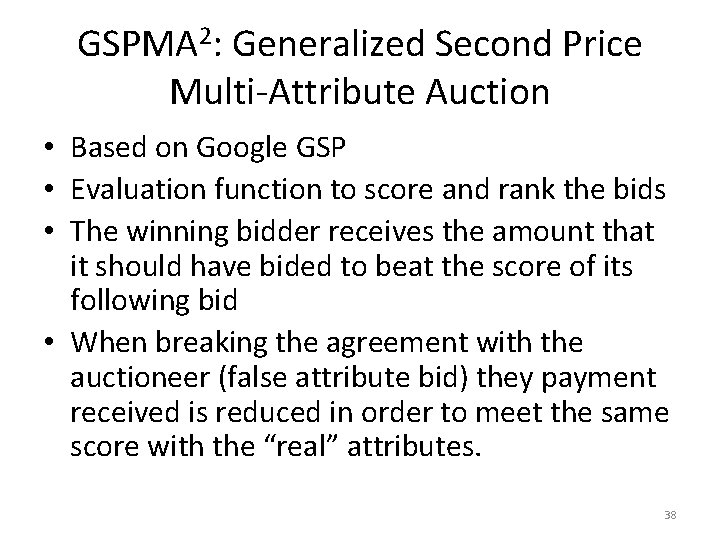 GSPMA$^2$: Generalized Second Price Multi-Attribute Auction

• Based on Google GSP
• Evaluation function to score and rank the bids
• The winning bidder receives the amount that it should have bided to beat the score of its following bid
• When breaking the agreement with the auctioneer (false attribute bid) they payment received is reduced in order to meet the same score with the “real” attributes.

38